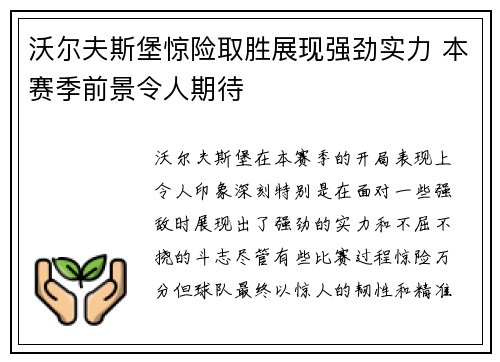 沃尔夫斯堡惊险取胜展现强劲实力 本赛季前景令人期待

沃尔夫斯堡在本赛季的开局表现上令人印象深刻特别是在面对一些强敌时展现出了强劲的实力和不屈不挠的斗志尽管有些比赛过程惊险万分但球队最终以惊人的韧性和精准